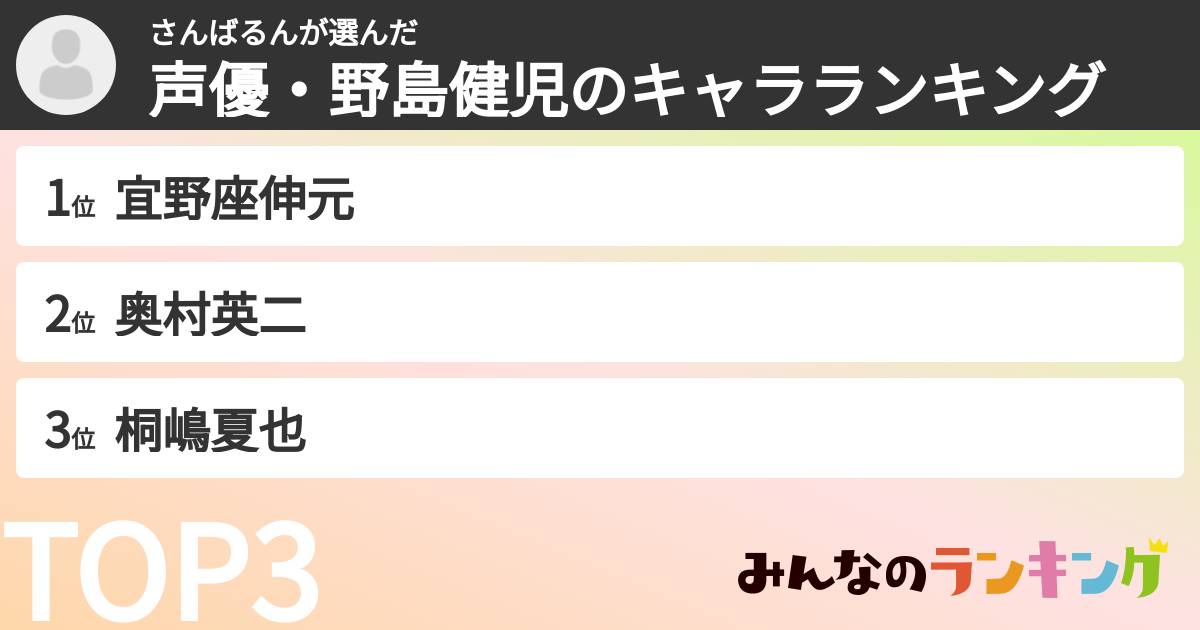 さんばるんが選んだ
声優・野島健児のキャラランキング

1位 宜野座伸元

2位 奥村英二

3位 桐嶋夏也

TOP3

みんなのランキング